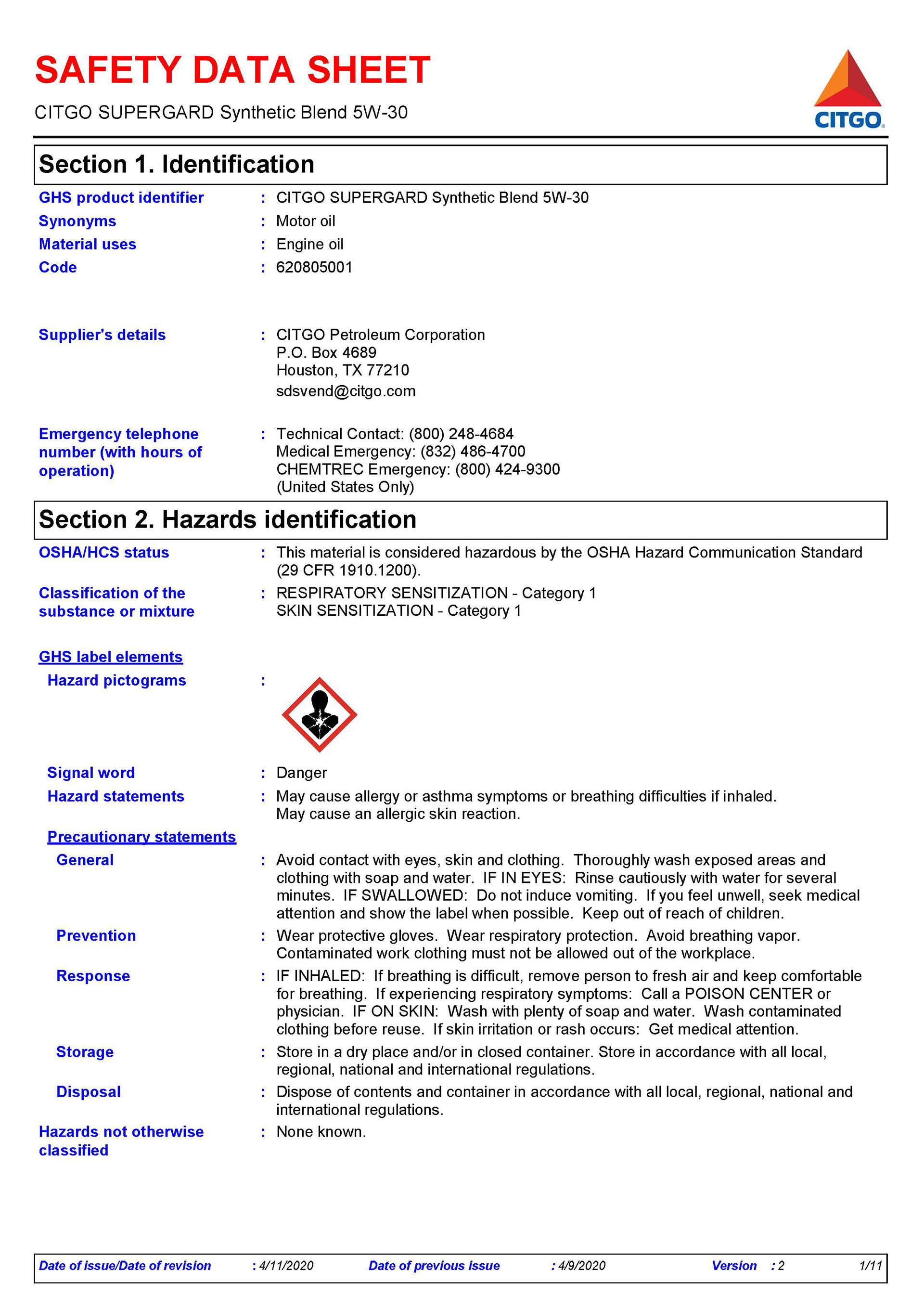 SAFETY DATA SHEET

CITGO SUPERGARD Synthetic Blend 5W-30

CITGO

Section 1. Identification

GHS product identifier : CITGO SUPERGARD Synthetic Blend 5W-30
Synonyms : Motor oil
Material uses : Engine oil
Code : 620805001

Supplier's details : CITGO Petroleum Corporation
P.O. Box 4689
Houston, TX 77210
sdsvend@citgo.com

Emergency telephone number (with hours of operation) : Technical Contact: (800) 248-4684
Medical Emergency: (832) 486-4700
CHEMTREC Emergency: (800) 424-9300
(United States Only)

Section 2. Hazards identification

OSHA/HCS status : This material is considered hazardous by the OSHA Hazard Communication Standard (29 CFR 1910.1200).

Classification of the substance or mixture : RESPIRATORY SENSITIZATION - Category 1
SKIN SENSITIZATION - Category 1

GHS label elements

Hazard pictograms :

Signal word : Danger

Hazard statements : May cause allergy or asthma symptoms or breathing difficulties if inhaled.
May cause an allergic skin reaction.

Precautionary statements

General : Avoid contact with eyes, skin and clothing. Thoroughly wash exposed areas and clothing with soap and water. IF IN EYES: Rinse cautiously with water for several minutes. IF SWALLOWED: Do not induce vomiting. If you feel unwell, seek medical attention and show the label when possible. Keep out of reach of children.

Prevention : Wear protective gloves. Wear respiratory protection. Avoid breathing vapor. Contaminated work clothing must not be allowed out of the workplace.

Response : IF INHALED: If breathing is difficult, remove person to fresh air and keep comfortable for breathing. If experiencing respiratory symptoms: Call a POISON CENTER or physician. IF ON SKIN: Wash with plenty of soap and water. Wash contaminated clothing before reuse. If skin irritation or rash occurs: Get medical attention.

Storage : Store in a dry place and/or in closed container. Store in accordance with all local, regional, national and international regulations.

Disposal : Dispose of contents and container in accordance with all local, regional, national and international regulations.

Hazards not otherwise classified : None known.

Date of issue/Date of revision : 4/11/2020 Date of previous issue : 4/9/2020 Version : 2 1/11